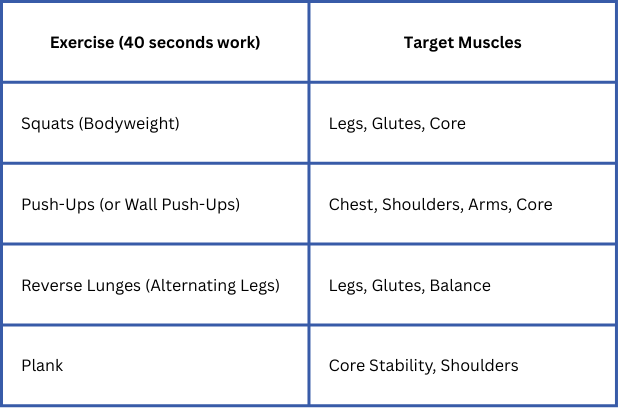 | Exercise (40 seconds work) | Target Muscles |
|---|---|
| Squats (Bodyweight) | Legs, Glutes, Core |
| Push-Ups (or Wall Push-Ups) | Chest, Shoulders, Arms, Core |
| Reverse Lunges (Alternating Legs) | Legs, Glutes, Balance |
| Plank | Core Stability, Shoulders |